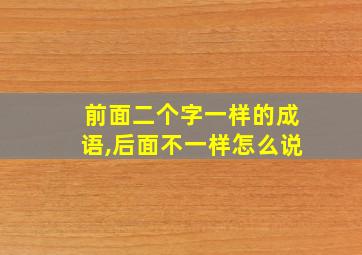 前面二个字一样的成语,后面不一样怎么说